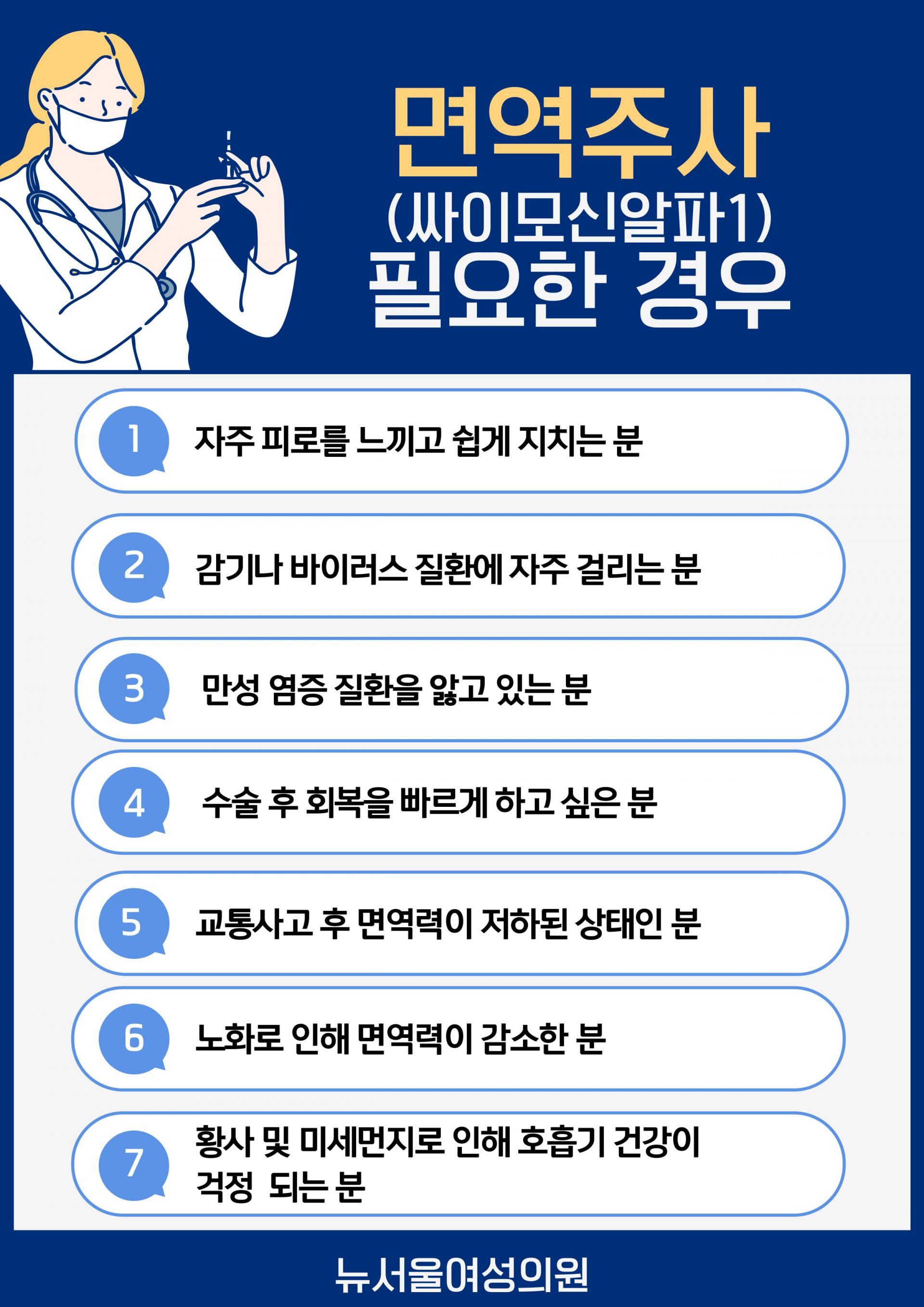 면역주사
(싸이모신알파1)
필요한 경우

1 자주 피로를 느끼고 쉽게 지치는 분

2 감기나 바이러스 질환에 자주 걸리는 분

3 만성 염증 질환을 앓고 있는 분

4 수술 후 회복을 빠르게 하고 싶은 분

5 교통사고 후 면역력이 저하된 상태인 분

6 노화로 인해 면역력이 감소한 분

7 황사 및 미세먼지로 인해 호흡기 건강이 걱정 되는 분

뉴서울여성의원